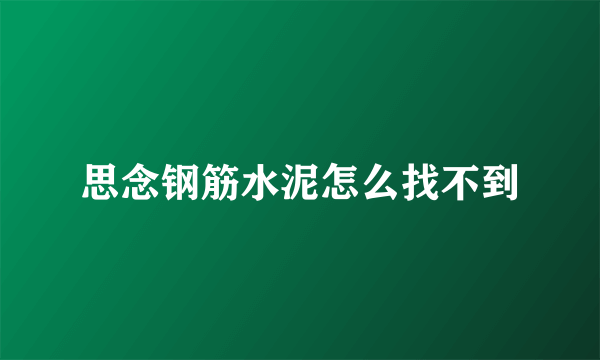 思念钢筋水泥怎么找不到